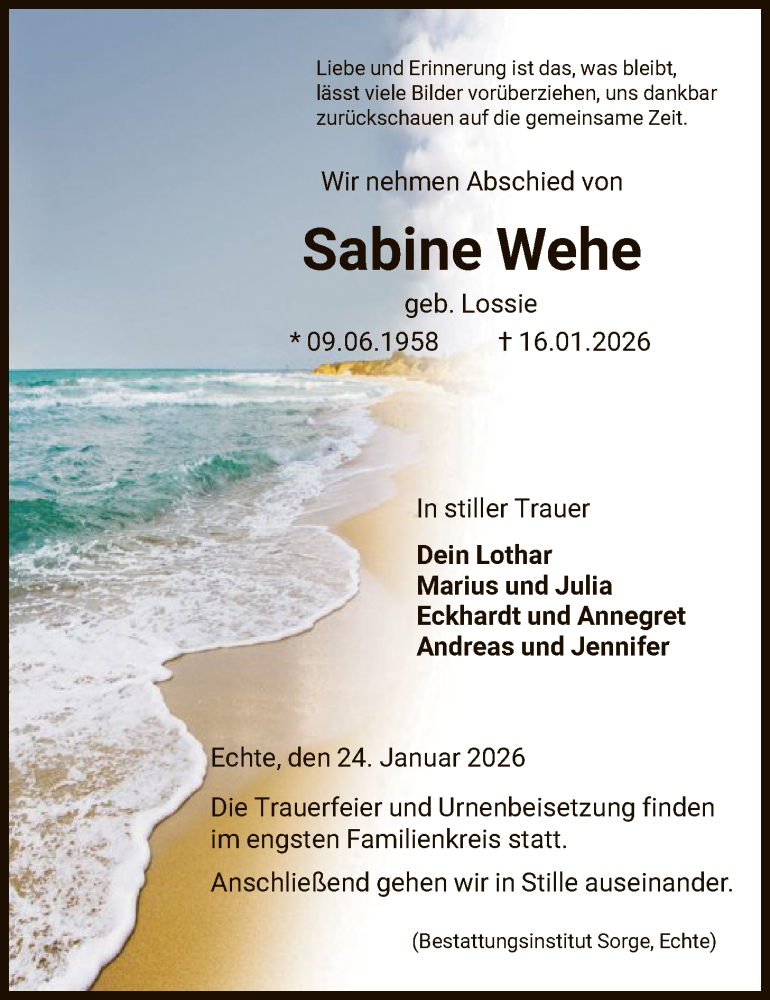 Liebe und Erinnerung ist das, was bleibt, lässt viele Bilder vorüberziehen, uns dankbar zurückschauen auf die gemeinsame Zeit.

Wir nehmen Abschied von

Sabine Wehe

geb. Lossie

* 09.06.1958 † 16.01.2026

In stiller Trauer

Dein Lothar
Marius und Julia
Eckhardt und Annegret
Andreas und Jennifer

Echte, den 24. Januar 2026

Die Trauerfeier und Urnenbeisetzung finden im engsten Familienkreis statt.

Anschließend gehen wir in Stille auseinander.

(Bestattungsinstitut Sorge, Echte)